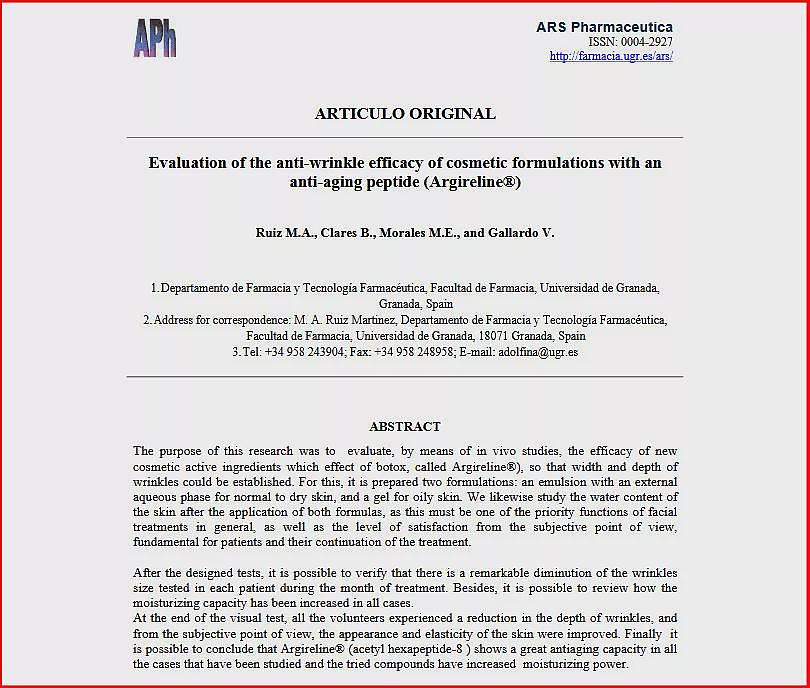 APh

ARS Pharmaceutica
ISSN: 0004-2927
http://farmacia.ugr.es/ars/

ARTICULO ORIGINAL

Evaluation of the anti-wrinkle efficacy of cosmetic formulations with an anti-aging peptide (Argireline®)

Ruiz M.A., Clares B., Morales M.E., and Gallardo V.

1. Departamento de Farmacia y Tecnología Farmacéutica, Facultad de Farmacia, Universidad de Granada, Granada, Spain
2. Address for correspondence: M. A. Ruiz Martinez, Departamento de Farmacia y Tecnología Farmacéutica, Facultad de Farmacia, Universidad de Granada, 18071 Granada, Spain
3. Tel: +34 958 243904; Fax: +34 958 248958; E-mail: adolfina@ugr.es

ABSTRACT

The purpose of this research was to evaluate, by means of in vivo studies, the efficacy of new cosmetic active ingredients which effect of botox, called Argireline®), so that width and depth of wrinkles could be established. For this, it is prepared two formulations: an emulsion with an external aqueous phase for normal to dry skin, and a gel for oily skin. We likewise study the water content of the skin after the application of both formulas, as this must be one of the priority functions of facial treatments in general, as well as the level of satisfaction from the subjective point of view, fundamental for patients and their continuation of the treatment.

After the designed tests, it is possible to verify that there is a remarkable diminution of the wrinkles size tested in each patient during the month of treatment. Besides, it is possible to review how the moisturizing capacity has been increased in all cases.
At the end of the visual test, all the volunteers experienced a reduction in the depth of wrinkles, and from the subjective point of view, the appearance and elasticity of the skin were improved. Finally it is possible to conclude that Argireline® (acetyl hexapeptide-8 ) shows a great antiaging capacity in all the cases that have been studied and the tried compounds have increased moisturizing power.